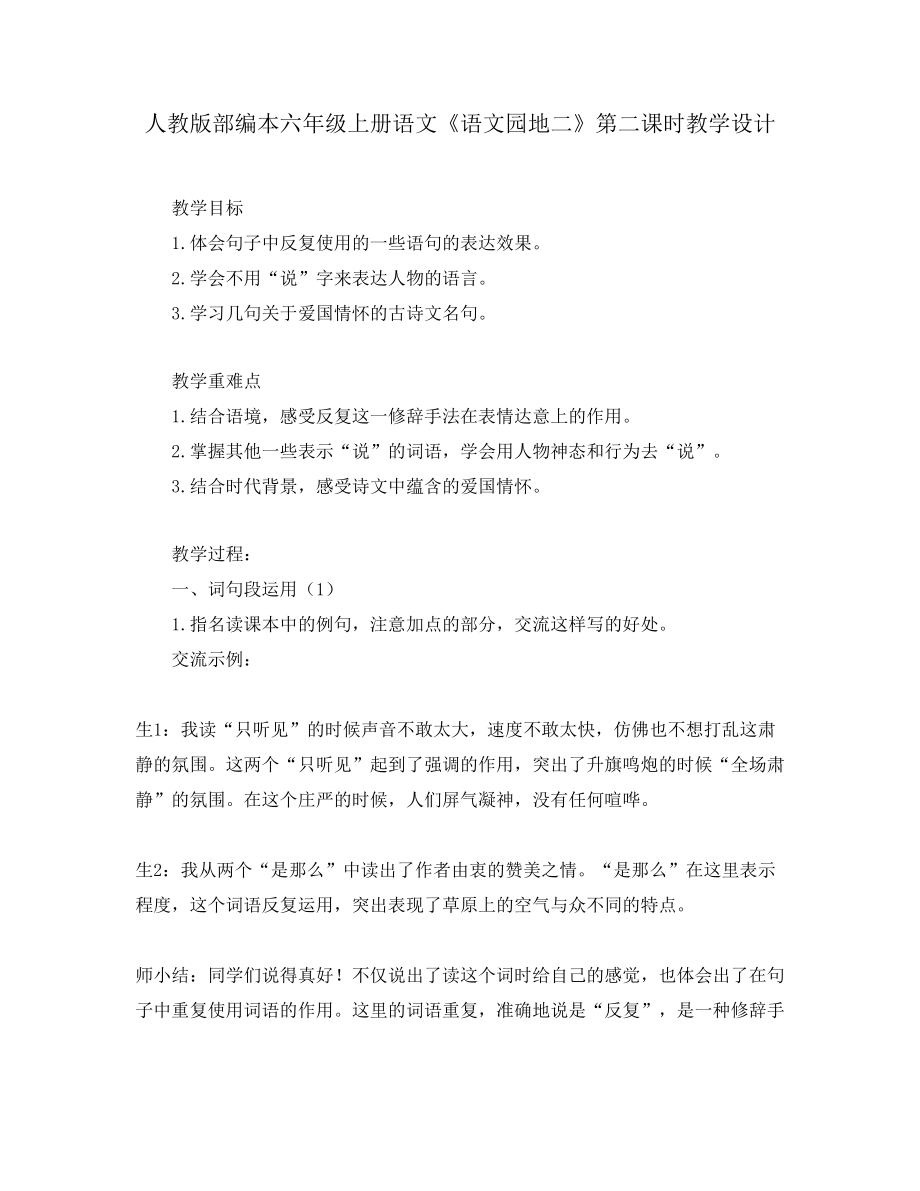 人教版部编本六年级上册语文《语文园地二》第二课时教学设计

教学目标
1.体会句子中反复使用的一些语句的表达效果。
2.学会不用“说”字来表达人物的语言。
3.学习几句关于爱国情怀的古诗文名句。

教学重难点
1.结合语境，感受反复这一修辞手法在表情达意上的作用。
2.掌握其他一些表示“说”的词语，学会用人物神态和行为去“说”。
3.结合时代背景，感受诗文中蕴含的爱国情怀。

教学过程：
一、词句段运用（1）
1.指名读课本中的例句，注意加点的部分，交流这样写的好处。
交流示例：

生1：我读“只听见”的时候声音不敢太大，速度不敢太快，仿佛也不想打乱这肃静的氛围。这两个“只听见”起到了强调的作用，突出了升旗鸣炮的时候“全场肃静”的氛围。在这个庄严的时候，人们屏气凝神，没有任何喧哗。

生2：我从两个“是那么”中读出了作者由衷的赞美之情。“是那么”在这里表示程度，这个词语反复运用，突出表现了草原上的空气与众不同的特点。

师小结：同学们说得真好！不仅说出了读这个词时给自己的感觉，也体会出了在句子中重复使用词语的作用。这里的词语重复，准确地说是“反复”，是一种修辞手